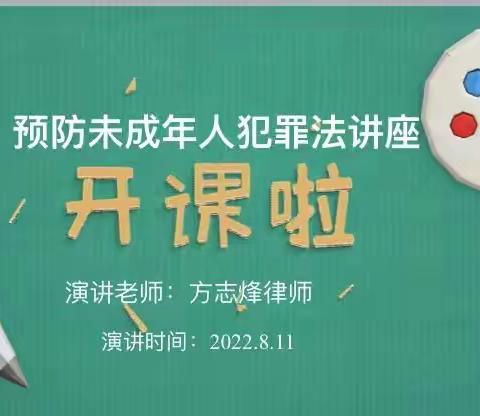 预防未成年人犯罪法讲座

开课啦

演讲老师：方志烽律师

演讲时间：2022.8.11